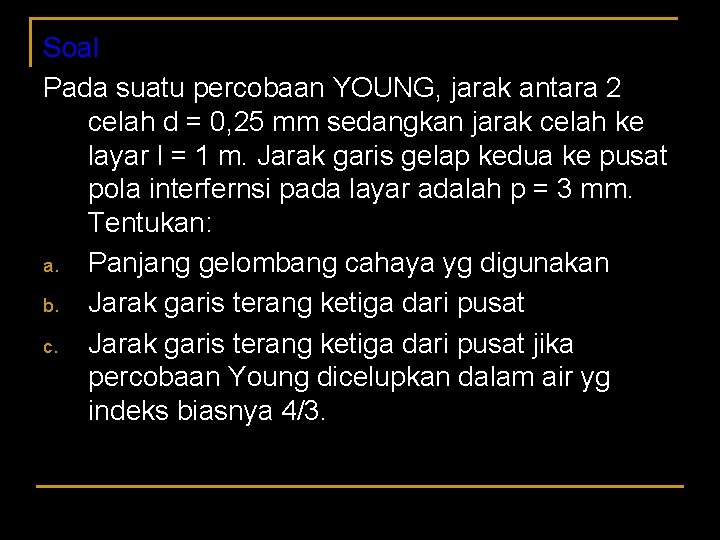 Soal

Pada suatu percobaan YOUNG, jarak antara 2 celah d = 0,25 mm sedangkan jarak celah ke layar l = 1 m. Jarak garis gelap kedua ke pusat pola interfernsi pada layar adalah p = 3 mm. Tentukan:

a. Panjang gelombang cahaya yg digunakan
b. Jarak garis terang ketiga dari pusat
c. Jarak garis terang ketiga dari pusat jika percobaan Young dicelupkan dalam air yg indeks biasnya 4/3.